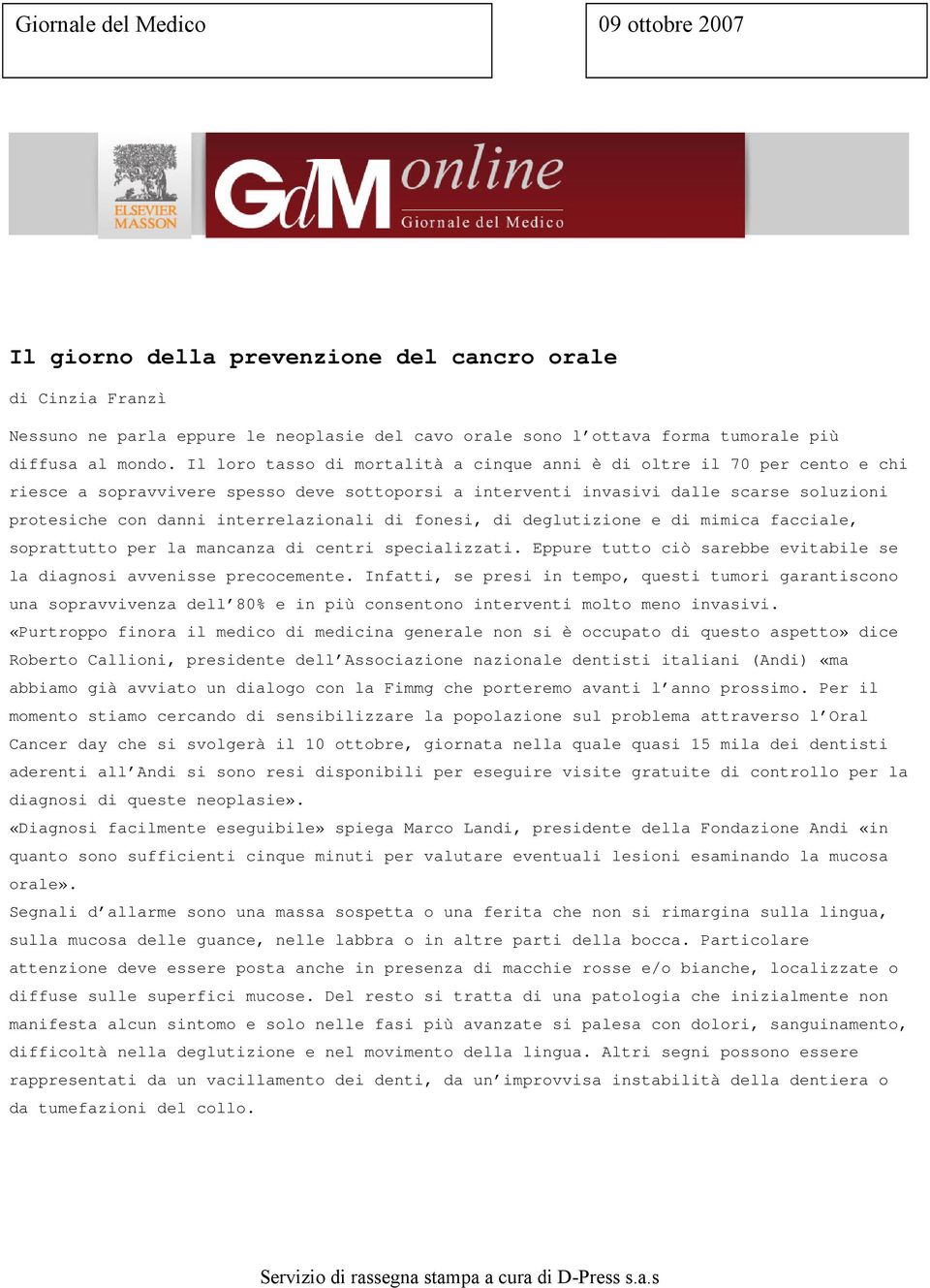 Giornale del Medico

09 ottobre 2007

ELSEVIER MASSON

GdM online
Giornale del Medico

Il giorno della prevenzione del cancro orale

di Cinzia Franzì

Nessuno ne parla eppure le neoplasie del cavo orale sono l'ottava forma tumorale più diffusa al mondo. Il loro tasso di mortalità a cinque anni è di oltre il 70 per cento e chi riesce a sopravvivere spesso deve sottoporsi a interventi invasivi dalle scarse soluzioni protesiche con danni interrelazionali di fonesi, di deglutizione e di mimica facciale, soprattutto per la mancanza di centri specializzati. Eppure tutto ciò sarebbe evitabile se la diagnosi avvenisse precocemente. Infatti, se presi in tempo, questi tumori garantiscono una sopravvivenza dell'80% e in più consentono interventi molto meno invasivi.
«Purtroppo finora il medico di medicina generale non si è occupato di questo aspetto» dice Roberto Callioni, presidente dell'Associazione nazionale dentisti italiani (Andi) «ma abbiamo già avviato un dialogo con la Fimmg che porteremo avanti l'anno prossimo. Per il momento stiamo cercando di sensibilizzare la popolazione sul problema attraverso l'Oral Cancer day che si svolgerà il 10 ottobre, giornata nella quale quasi 15 mila dei dentisti aderenti all'Andi si sono resi disponibili per eseguire visite gratuite di controllo per la diagnosi di queste neoplasie».
«Diagnosi facilmente eseguibile» spiega Marco Landi, presidente della Fondazione Andi «in quanto sono sufficienti cinque minuti per valutare eventuali lesioni esaminando la mucosa orale».
Segnali d'allarme sono una massa sospetta o una ferita che non si rimargina sulla lingua, sulla mucosa delle guance, nelle labbra o in altre parti della bocca. Particolare attenzione deve essere posta anche in presenza di macchie rosse e/o bianche, localizzate o diffuse sulle superfici mucose. Del resto si tratta di una patologia che inizialmente non manifesta alcun sintomo e solo nelle fasi più avanzate si palesa con dolori, sanguinamento, difficoltà nella deglutizione e nel movimento della lingua. Altri segni possono essere rappresentati da un vacillamento dei denti, da un'improvvisa instabilità della dentiera o da tumefazioni del collo.

Servizio di rassegna stampa a cura di D-Press s.a.s